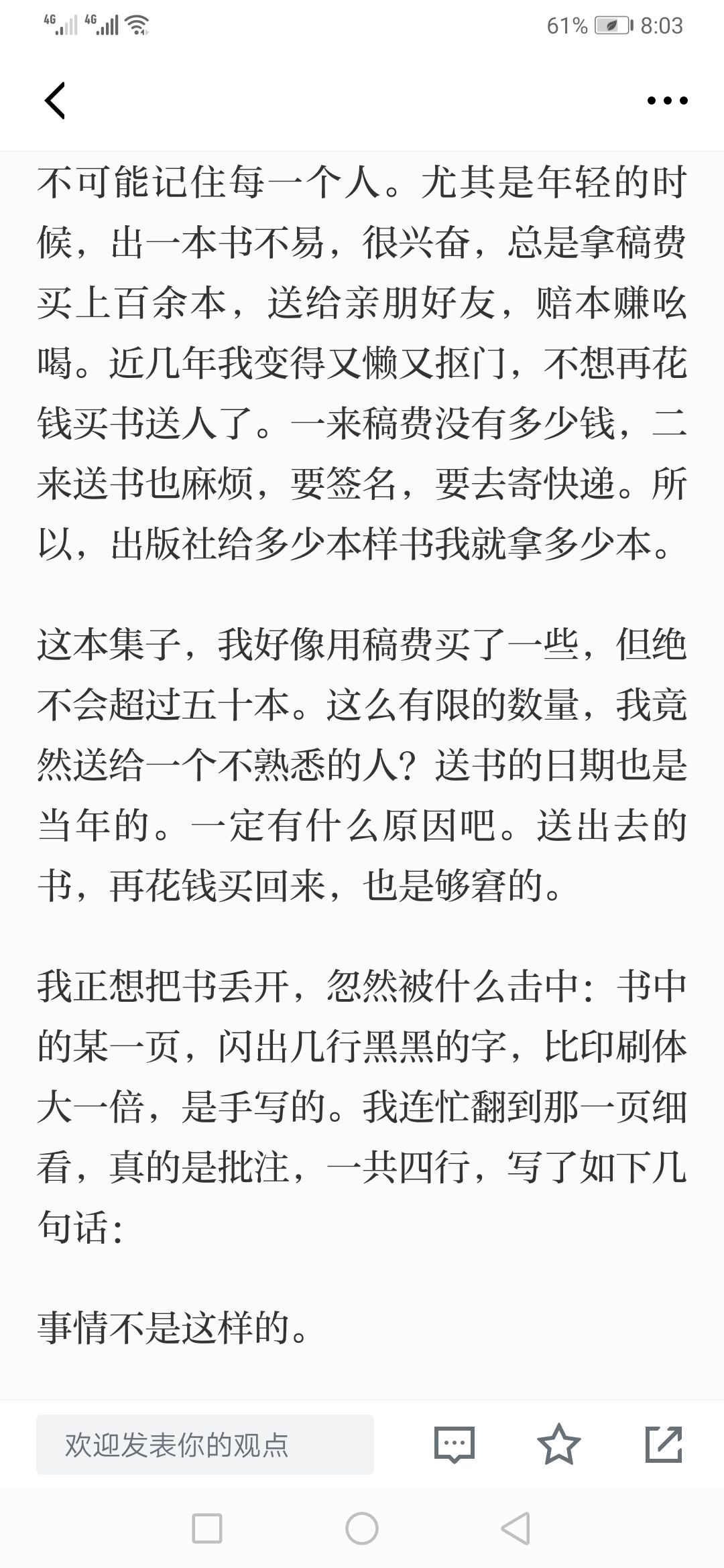 4G 4G 61% 8:03

不可能记住每一个人。尤其是年轻的时候，出一本书不易，很兴奋，总是拿稿费买上百余本，送给亲朋好友，赔本赚吆喝。近几年我变得又懒又抠门，不想再花钱买书送人了。一来稿费没有多少钱，二来送书也麻烦，要签名，要去寄快递。所以，出版社给多少本样书我就拿多少本。

这本集子，我好像用稿费买了一些，但绝不会超过五十本。这么有限的数量，我竟然送给一个不熟悉的人？送书的日期也是当年的。一定有什么原因吧。送出去的书，再花钱买回来，也是够窘的。

我正想把书丢开，忽然被什么击中：书中的某一页，闪出几行黑黑的字，比印刷体大一倍，是手写的。我连忙翻到那一页细看，真的是批注，一共四行，写了如下几句话：

事情不是这样的。

欢迎发表你的观点